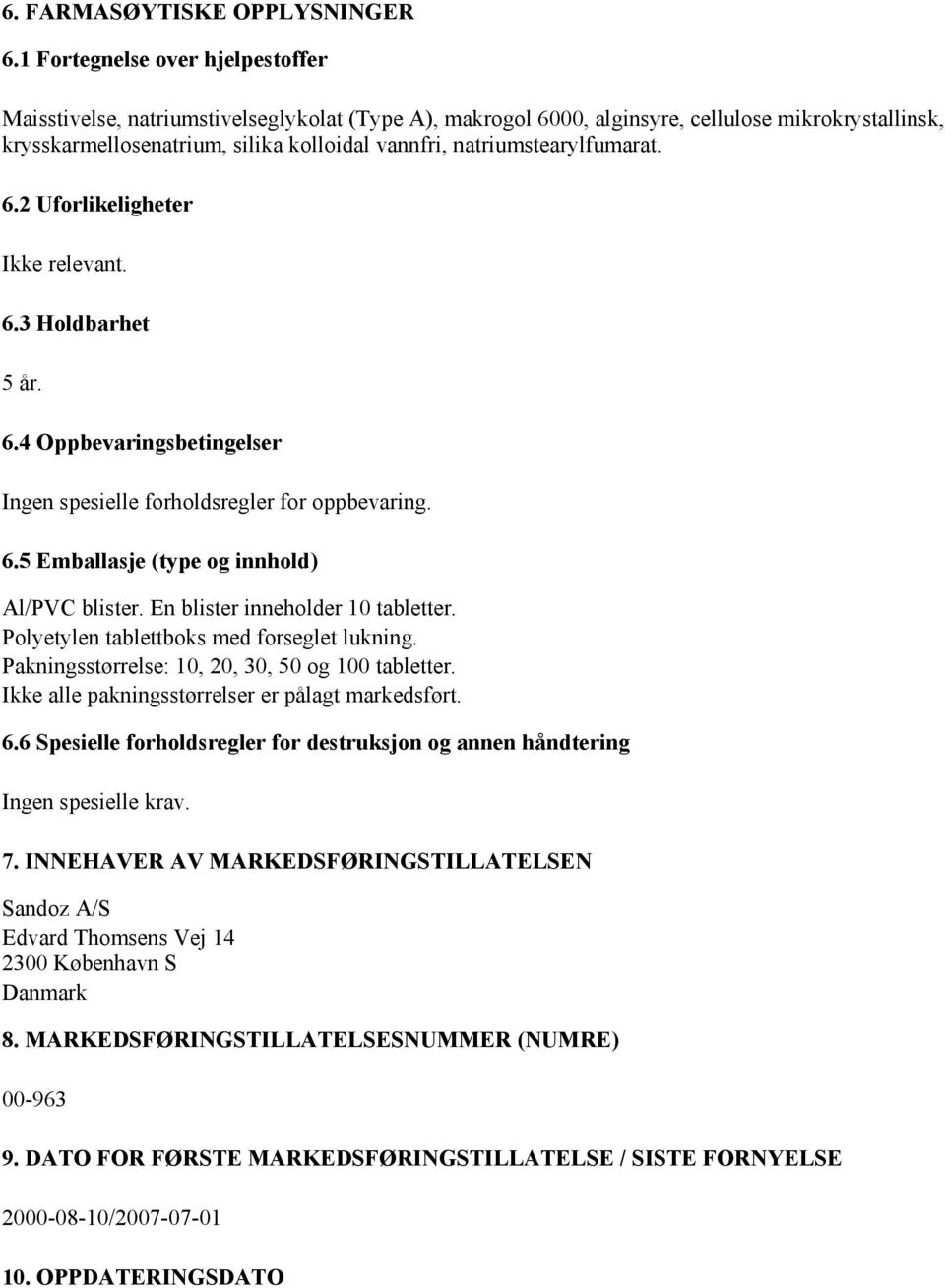 6. FARMASØYTISKE OPPLYSNINGER

6.1 Fortegnelse over hjelpestoffer

Maisstivelse, natriumstivelseglykolat (Type A), makrogol 6000, alginsyre, cellulose mikrokrystallinsk, krysskarmellosenatrium, silika kolloidal vannfri, natriumstearylfumarat.

6.2 Uforlikeligheter

Ikke relevant.

6.3 Holdbarhet

5 år.

6.4 Oppbevaringsbetingelser

Ingen spesielle forholdsregler for oppbevaring.

6.5 Emballasje (type og innhold)

Al/PVC blister. En blister inneholder 10 tabletter.
Polyetylen tablettboks med forseglet lukning.
Pakningsstørrelse: 10, 20, 30, 50 og 100 tabletter.
Ikke alle pakningsstørrelser er pålagt markedsført.

6.6 Spesielle forholdsregler for destruksjon og annen håndtering

Ingen spesielle krav.

7. INNEHAVER AV MARKEDSFØRINGSTILLATELSEN

Sandoz A/S
Edvard Thomsens Vej 14
2300 København S
Danmark

8. MARKEDSFØRINGSTILLATELSESNUMMER (NUMRE)

00-963

9. DATO FOR FØRSTE MARKEDSFØRINGSTILLATELSE / SISTE FORNYELSE

2000-08-10/2007-07-01

10. OPPDATERINGSDATO